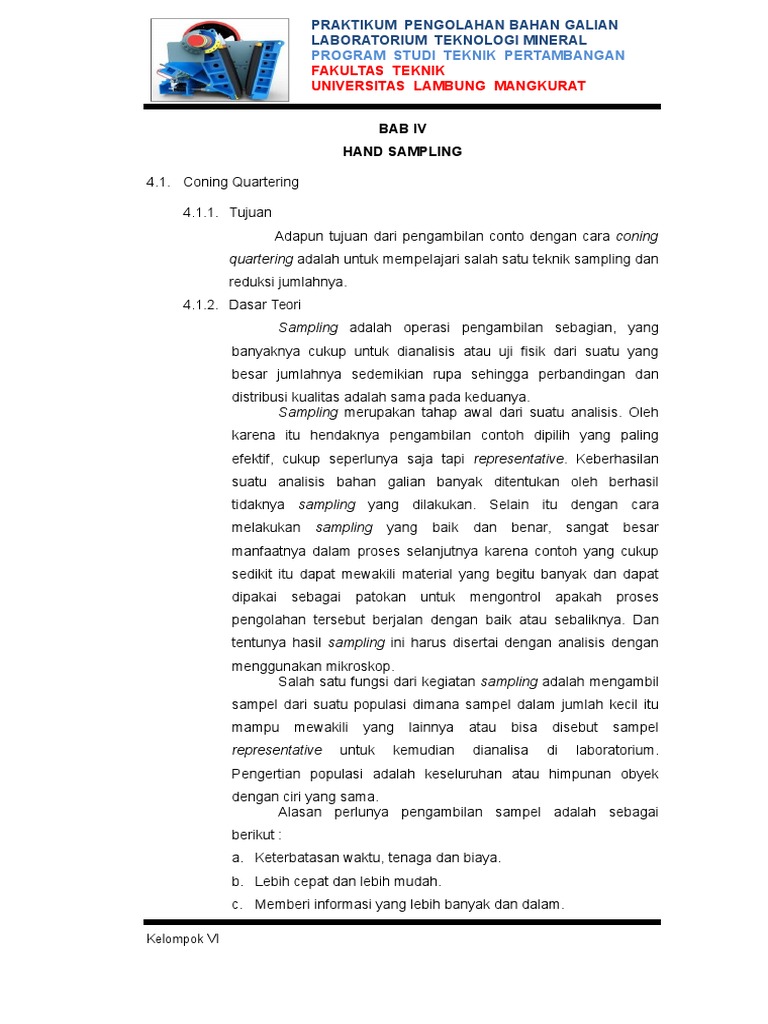 PRAKTIKUM PENGOLAHAN BAHAN GALIAN
LABORATORIUM TEKNOLOGI MINERAL
PROGRAM STUDI TEKNIK PERTAMBANGAN
FAKULTAS TEKNIK
UNIVERSITAS LAMBUNG MANGKURAT

BAB IV
HAND SAMPLING

4.1. Coning Quartering

4.1.1. Tujuan

Adapun tujuan dari pengambilan conto dengan cara coning quartering adalah untuk mempelajari salah satu teknik sampling dan reduksi jumlahnya.

4.1.2. Dasar Teori

Sampling adalah operasi pengambilan sebagian, yang banyaknya cukup untuk dianalisis atau uji fisik dari suatu yang besar jumlahnya sedemikian rupa sehingga perbandingan dan distribusi kualitas adalah sama pada keduanya.

Sampling merupakan tahap awal dari suatu analisis. Oleh karena itu hendaknya pengambilan contoh dipilih yang paling efektif, cukup seperlunya saja tapi representative. Keberhasilan suatu analisis bahan galian banyak ditentukan oleh berhasil tidaknya sampling yang dilakukan. Selain itu dengan cara melakukan sampling yang baik dan benar, sangat besar manfaatnya dalam proses selanjutnya karena contoh yang cukup sedikit itu dapat mewakili material yang begitu banyak dan dapat dipakai sebagai patokan untuk mengontrol apakah proses pengolahan tersebut berjalan dengan baik atau sebaliknya. Dan tentunya hasil sampling ini harus disertai dengan analisis dengan menggunakan mikroskop.

Salah satu fungsi dari kegiatan sampling adalah mengambil sampel dari suatu populasi dimana sampel dalam jumlah kecil itu mampu mewakili yang lainnya atau bisa disebut sampel representative untuk kemudian dianalisa di laboratorium. Pengertian populasi adalah keseluruhan atau himpunan obyek dengan ciri yang sama.

Alasan perlunya pengambilan sampel adalah sebagai berikut :

a. Keterbatasan waktu, tenaga dan biaya.
b. Lebih cepat dan lebih mudah.
c. Memberi informasi yang lebih banyak dan dalam.

Kelompok VI